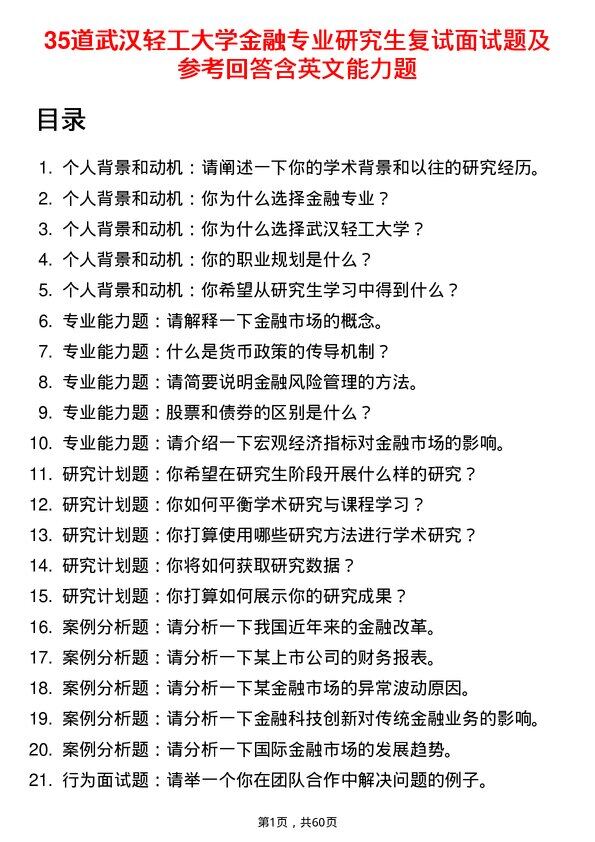 35道武汉轻工大学金融专业研究生复试面试题及参考回答含英文能力题

目录

1. 个人背景和动机：请阐述一下你的学术背景和以往的研究经历。
2. 个人背景和动机：你为什么选择金融专业？
3. 个人背景和动机：你为什么选择武汉轻工大学？
4. 个人背景和动机：你的职业规划是什么？
5. 个人背景和动机：你希望从研究生学习中得到什么？
6. 专业能力题：请解释一下金融市场的概念。
7. 专业能力题：什么是货币政策的传导机制？
8. 专业能力题：请简要说明金融风险管理的方法。
9. 专业能力题：股票和债券的区别是什么？
10. 专业能力题：请介绍一下宏观经济指标对金融市场的影响。
11. 研究计划题：你希望在研究生阶段开展什么样的研究？
12. 研究计划题：你如何平衡学术研究与课程学习？
13. 研究计划题：你打算使用哪些研究方法进行学术研究？
14. 研究计划题：你将如何获取研究数据？
15. 研究计划题：你打算如何展示你的研究成果？
16. 案例分析题：请分析一下我国近年来的金融改革。
17. 案例分析题：请分析一下某上市公司的财务报表。
18. 案例分析题：请分析一下某金融市场的异常波动原因。
19. 案例分析题：请分析一下金融科技创新对传统金融业务的影响。
20. 案例分析题：请分析一下国际金融市场的发展趋势。
21. 行为面试题：请举一个你在团队合作中解决问题的例子。

第1页，共60页